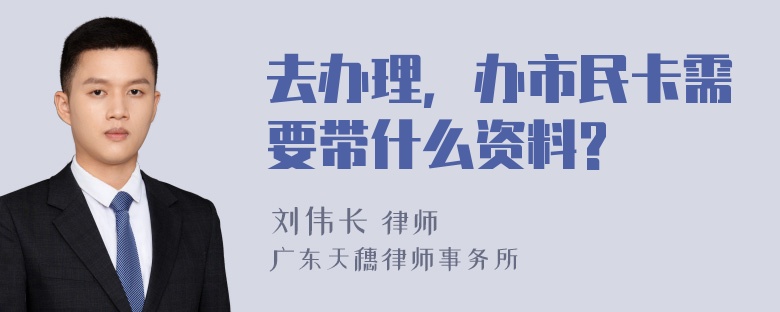 去办理，办市民卡需要带什么资料？

刘伟长 律师

广东天穗律师事务所